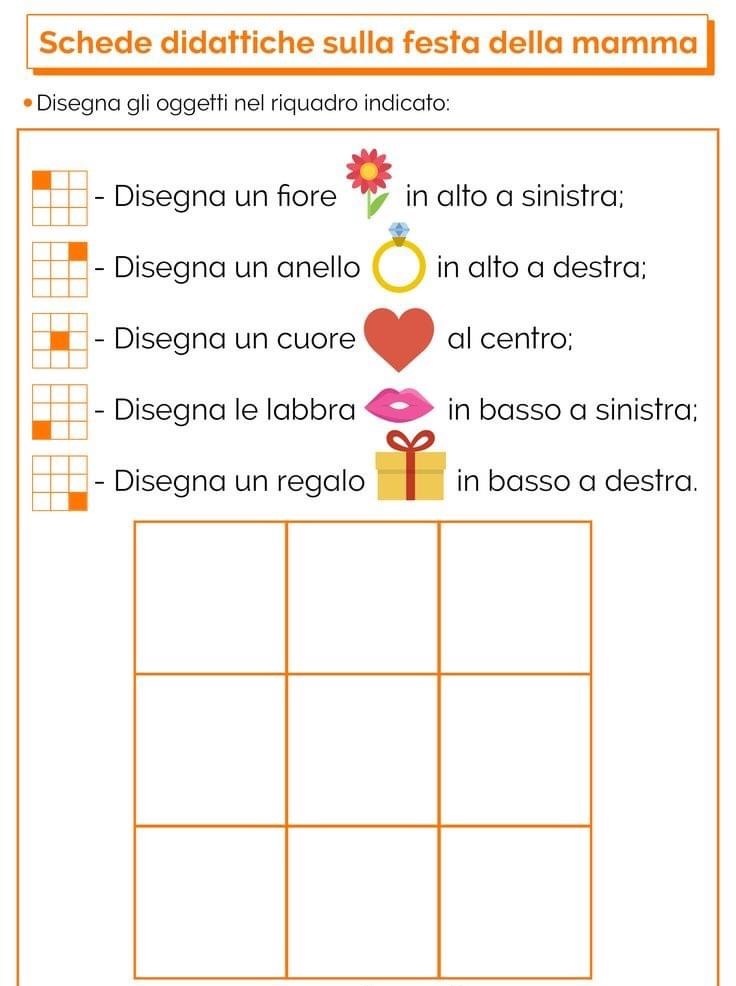 Schede didattiche sulla festa della mamma

• Disegna gli oggetti nel riquadro indicato:

- Disegna un fiore in alto a sinistra;

- Disegna un anello in alto a destra;

- Disegna un cuore al centro;

- Disegna le labbra in basso a sinistra;

- Disegna un regalo in basso a destra.